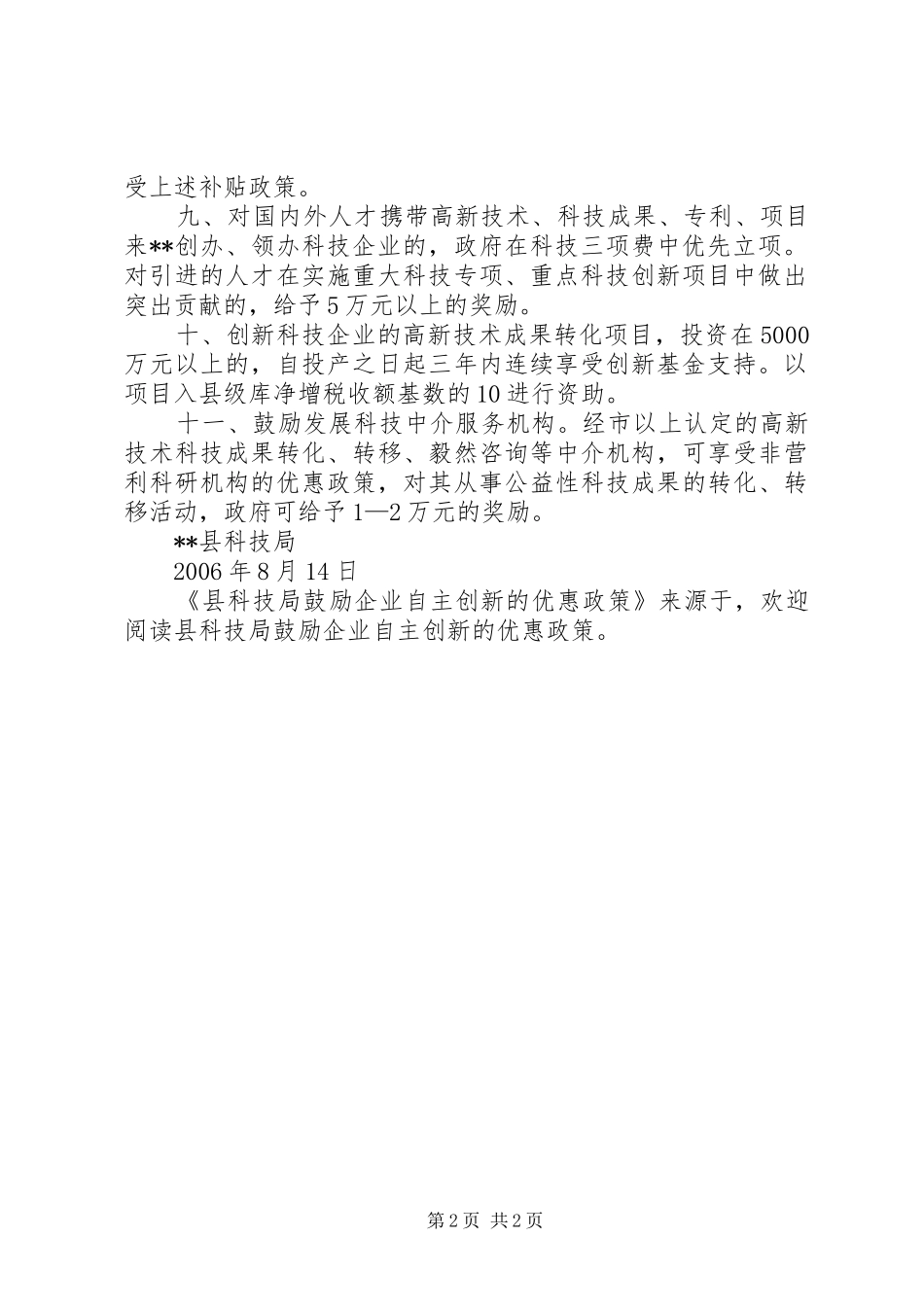 受上述补贴政策。

九、对国内外人才携带高新技术、科技成果、专利、项目来**创办、领办科技企业的，政府在科技三项费中优先立项。对引进的人才在实施重大科技专项、重点科技创新项目中做出突出贡献的，给予5万元以上的奖励。

十、创新科技企业的高新技术成果转化项目，投资在5000万元以上的，自投产之日起三年内连续享受创新基金支持。以项目入县级库净增税收额基数的10进行资助。

十一、鼓励发展科技中介服务机构。经市以上认定的高新技术科技成果转化、转移、毅然咨询等中介机构，可享受非营利科研机构的优惠政策，对其从事公益性科技成果的转化、转移活动，政府可给予1—2万元的奖励。

**县科技局

2006年8月14日

《县科技局鼓励企业自主创新的优惠政策》来源于，欢迎阅读县科技局鼓励企业自主创新的优惠政策。

第2页 共2页